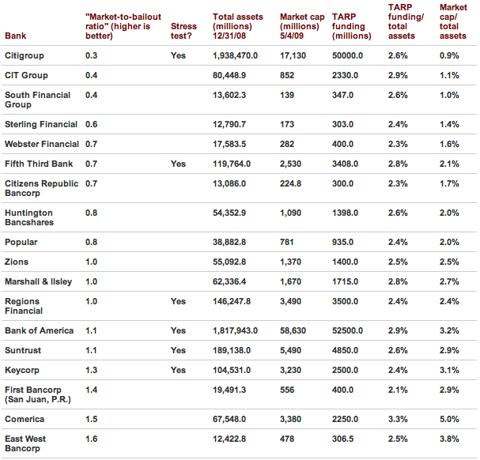 | Bank | "Market-to-bailout ratio" (higher is better) | Stress test? | Total assets (millions) 12/31/08 | Market cap (millions) 5/4/09 | TARP funding (millions) | TARP funding/ total assets | Market cap/ total assets |
|---|---|---|---|---|---|---|---|
| Citigroup | 0.3 | Yes | 1,938,470.0 | 17,130 | 50000.0 | 2.6% | 0.9% |
| CIT Group | 0.4 | | 80,448.9 | 852 | 2330.0 | 2.9% | 1.1% |
| South Financial Group | 0.4 | | 13,602.3 | 139 | 347.0 | 2.6% | 1.0% |
| Sterling Financial | 0.6 | | 12,790.7 | 173 | 303.0 | 2.4% | 1.4% |
| Webster Financial | 0.7 | | 17,583.5 | 282 | 400.0 | 2.3% | 1.6% |
| Fifth Third Bank | 0.7 | Yes | 119,764.0 | 2,530 | 3408.0 | 2.8% | 2.1% |
| Citizens Republic Bancorp | 0.7 | | 13,086.0 | 224.8 | 300.0 | 2.3% | 1.7% |
| Huntington Bancshares | 0.8 | | 54,352.9 | 1,090 | 1398.0 | 2.6% | 2.0% |
| Popular | 0.8 | | 38,882.8 | 781 | 935.0 | 2.4% | 2.0% |
| Zions | 1.0 | | 55,092.8 | 1,370 | 1400.0 | 2.5% | 2.5% |
| Marshall & Ilsley | 1.0 | | 62,336.4 | 1,670 | 1715.0 | 2.8% | 2.7% |
| Regions Financial | 1.0 | Yes | 146,247.8 | 3,490 | 3500.0 | 2.4% | 2.4% |
| Bank of America | 1.1 | Yes | 1,817,943.0 | 58,630 | 52500.0 | 2.9% | 3.2% |
| Suntrust | 1.1 | Yes | 189,138.0 | 5,490 | 4850.0 | 2.6% | 2.9% |
| Keycorp | 1.3 | Yes | 104,531.0 | 3,230 | 2500.0 | 2.4% | 3.1% |
| First Bancorp (San Juan, P.R.) | 1.4 | | 19,491.3 | 556 | 400.0 | 2.1% | 2.9% |
| Comerica | 1.5 | | 67,548.0 | 3,380 | 2250.0 | 3.3% | 5.0% |
| East West Bancorp | 1.6 | | 12,422.8 | 478 | 306.5 | 2.5% | 3.8% |